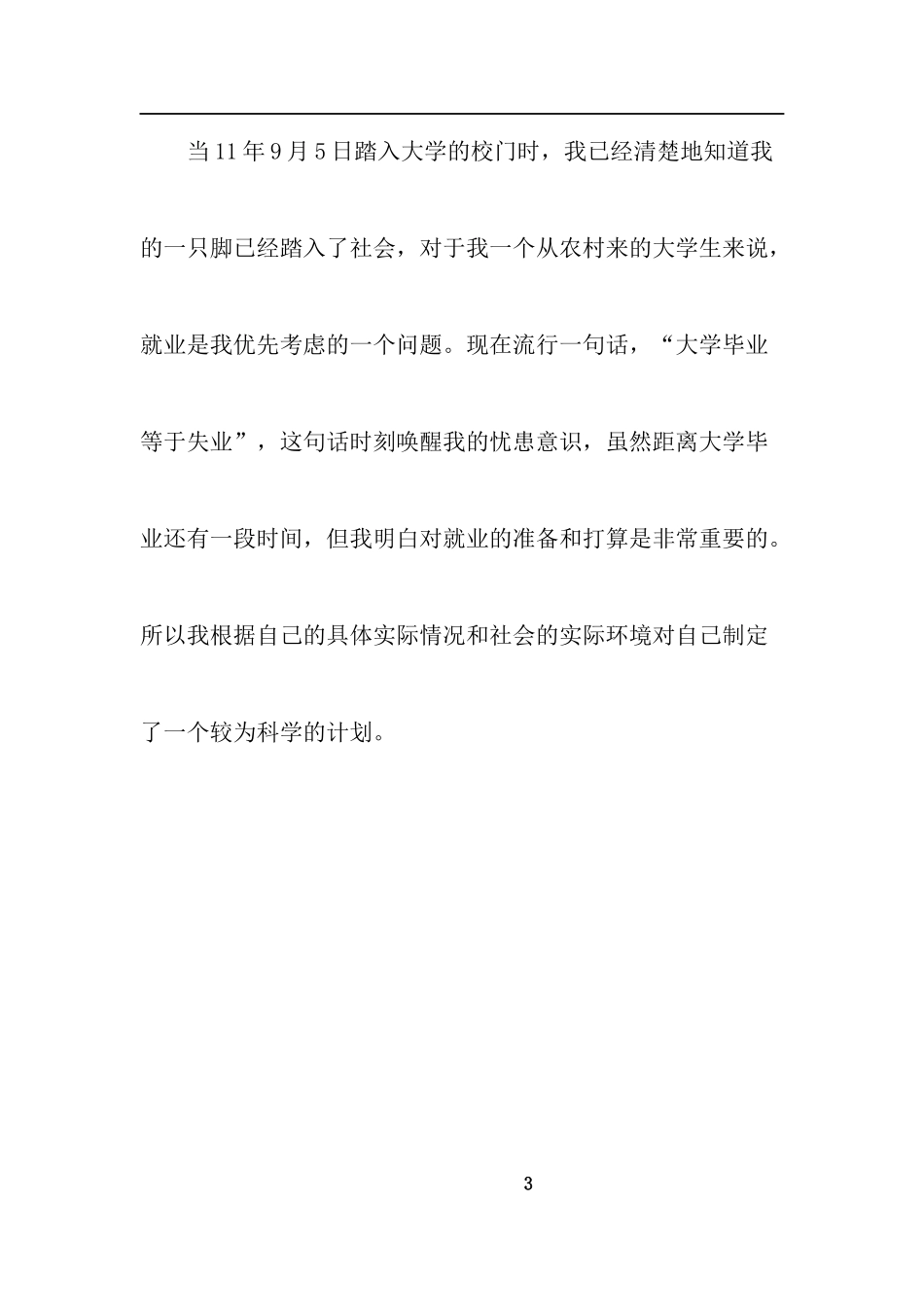 当11年9月5日踏入大学的校门时，我已经清楚地知道我的一只脚已经踏入了社会，对于我一个从农村来的大学生来说，就业是我优先考虑的一个问题。现在流行一句话，“大学毕业等于失业”，这句话时刻唤醒我的忧患意识，虽然距离大学毕业还有一段时间，但我明白对就业的准备和打算是非常重要的。所以我根据自己的具体实际情况和社会的实际环境对自己制定了一个较为科学的计划。

3